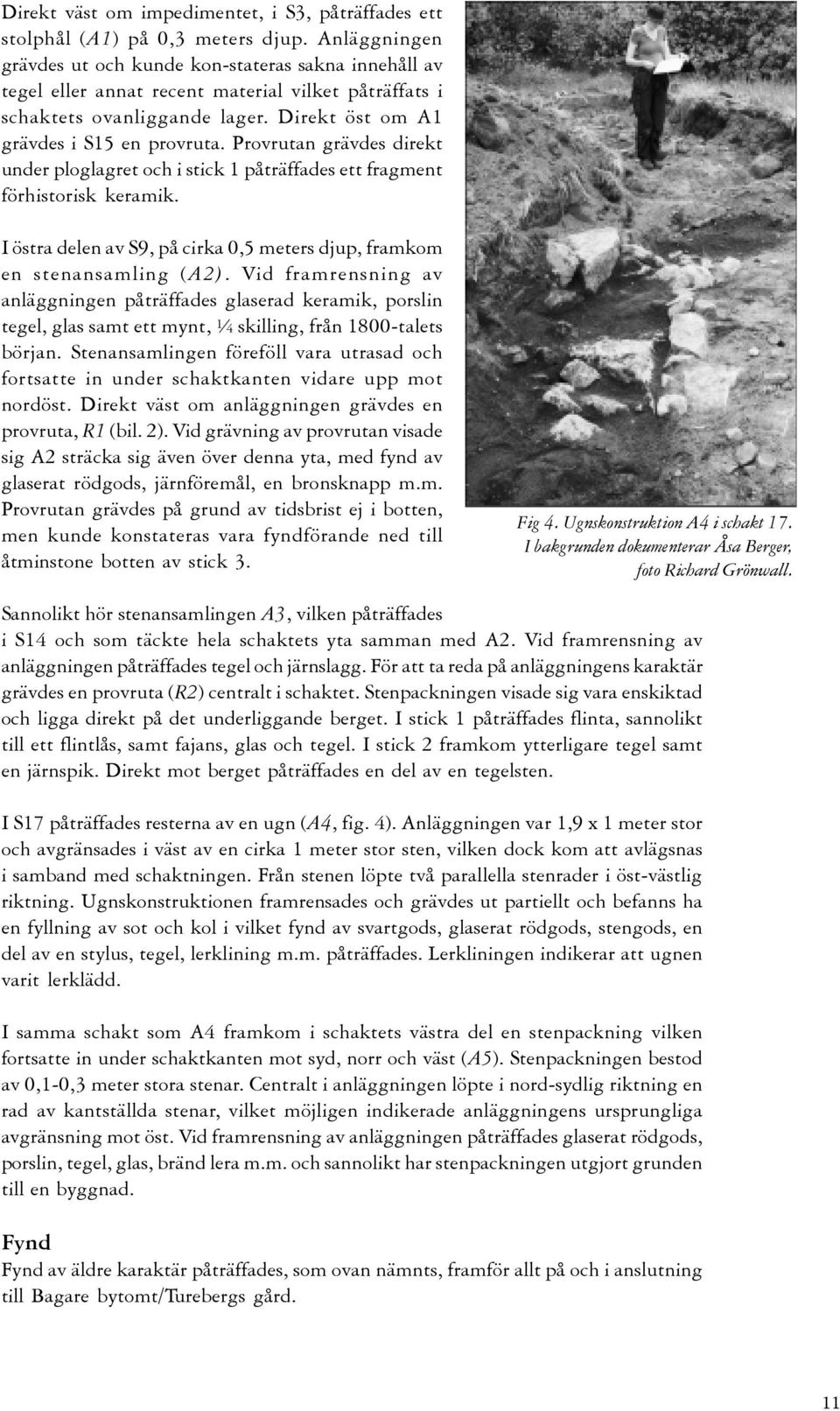 Direkt väst om impedimentet, i S3, påträffades ett stolphål (A1) på 0,3 meters djup. Anläggningen grävdes ut och kunde kon-stateras sakna innehåll av tegel eller annat recent material vilket påträffats i schaktets ovanliggande lager. Direkt öst om A1 grävdes i S15 en provruta. Provrutan grävdes direkt under ploglagret och i stick 1 påträffades ett fragment förhistorisk keramik.

I östra delen av S9, på cirka 0,5 meters djup, framkom en stenansamling (A2). Vid framrensning av anläggningen påträffades glaserad keramik, porslin tegel, glas samt ett mynt, ¼ skilling, från 1800-talets början. Stenansamlingen föreföll vara utrasad och fortsatte in under schaktkanten vidare upp mot nordöst. Direkt väst om anläggningen grävdes en provruta, R1 (bil. 2). Vid grävning av provrutan visade sig A2 sträcka sig även över denna yta, med fynd av glaserat rödgods, järnföremål, en bronsknapp m.m. Provrutan grävdes på grund av tidsbrist ej i botten, men kunde konstateras vara fyndförande ned till åtminstone botten av stick 3.

Fig 4. Ugnskonstruktion A4 i schakt 17. I bakgrunden dokumenterar Åsa Berger, foto Richard Grönwall.

Sannolikt hör stenansamlingen A3, vilken påträffades i S14 och som täckte hela schaktets yta samman med A2. Vid framrensning av anläggningen påträffades tegel och järnslagg. För att ta reda på anläggningens karaktär grävdes en provruta (R2) centralt i schaktet. Stenpackningen visade sig vara enskiktad och ligga direkt på det underliggande berget. I stick 1 påträffades flinta, sannolikt till ett flintlås, samt fajans, glas och tegel. I stick 2 framkom ytterligare tegel samt en järnspik. Direkt mot berget påträffades en del av en tegelsten.

I S17 påträffades resterna av en ugn (A4, fig. 4). Anläggningen var 1,9 x 1 meter stor och avgränsades i väst av en cirka 1 meter stor sten, vilken dock kom att avlägsnas i samband med schaktningen. Från stenen löpte två parallella stenrader i öst-västlig riktning. Ugnskonstruktionen framrensades och grävdes ut partiellt och befanns ha en fyllning av sot och kol i vilket fynd av svartgods, glaserat rödgods, stengods, en del av en stylus, tegel, lerklining m.m. påträffades. Lerkliningen indikerar att ugnen varit lerklädd.

I samma schakt som A4 framkom i schaktets västra del en stenpackning vilken fortsatte in under schaktkanten mot syd, norr och väst (A5). Stenpackningen bestod av 0,1-0,3 meter stora stenar. Centralt i anläggningen löpte i nord-sydlig riktning en rad av kantställda stenar, vilket möjligen indikerade anläggningens ursprungliga avgränsning mot öst. Vid framrensning av anläggningen påträffades glaserat rödgods, porslin, tegel, glas, bränd lera m.m. och sannolikt har stenpackningen utgjort grunden till en byggnad.

Fynd
Fynd av äldre karaktär påträffades, som ovan nämnts, framför allt på och i anslutning till Bagare bytomt/Turebergs gård.

11